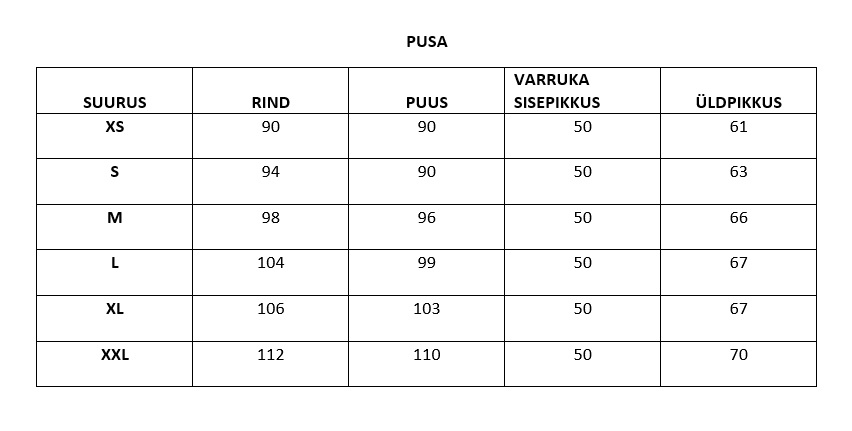 PUSA

| SUURUS | RIND | PUUS | VARRUKA SISEPIKKUS | ÜLDPIKKUS |
|---|---|---|---|---|
| XS | 90 | 90 | 50 | 61 |
| S | 94 | 90 | 50 | 63 |
| M | 98 | 96 | 50 | 66 |
| L | 104 | 99 | 50 | 67 |
| XL | 106 | 103 | 50 | 67 |
| XXL | 112 | 110 | 50 | 70 |